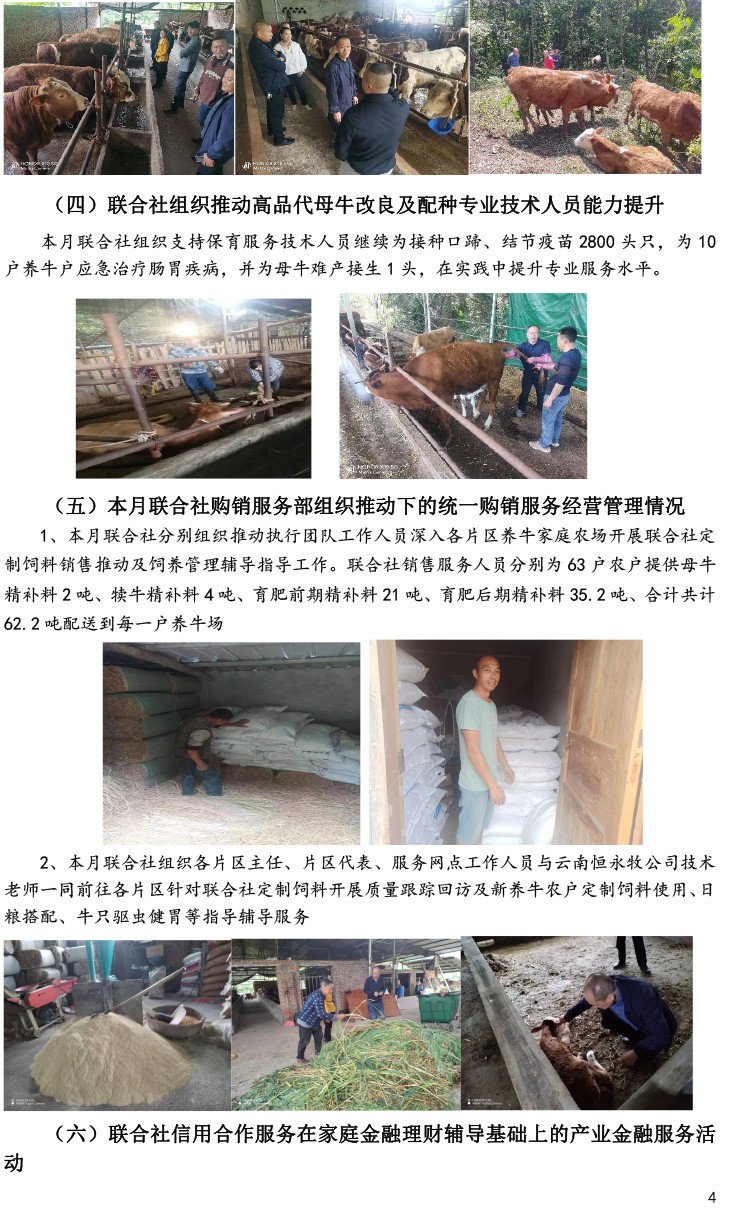 （四）联合社组织推动高品代母牛改良及配种专业技术人员能力提升

本月联合社组织支持保育服务技术人员继续为接种口蹄、结节疫苗 2800 头只，为 10 户养牛户应急治疗肠胃疾病，并为母牛难产接生 1 头，在实践中提升专业服务水平。

（五）本月联合社购销服务部组织推动下的统一购销服务经营管理情况

1、本月联合社分别组织推动执行团队工作人员深入各片区养牛家庭农场开展联合社定制饲料销售推动及饲养管理辅导指导工作。联合社销售服务人员分别为 63 户农户提供母牛精补料 2 吨、犊牛精补料 4 吨、育肥前期精补料 21 吨、育肥后期精补料 35.2 吨、合计共计 62.2 吨配送到每一户养牛场

2、本月联合社组织各片区主任、片区代表、服务网点工作人员与云南恒永牧公司技术老师一同前往各片区针对联合社定制饲料开展质量跟踪回访及新养牛农户定制饲料使用、日粮搭配、牛只驱虫健胃等指导辅导服务

（六）联合社信用合作服务在家庭金融理财辅导基础上的产业金融服务活动

4